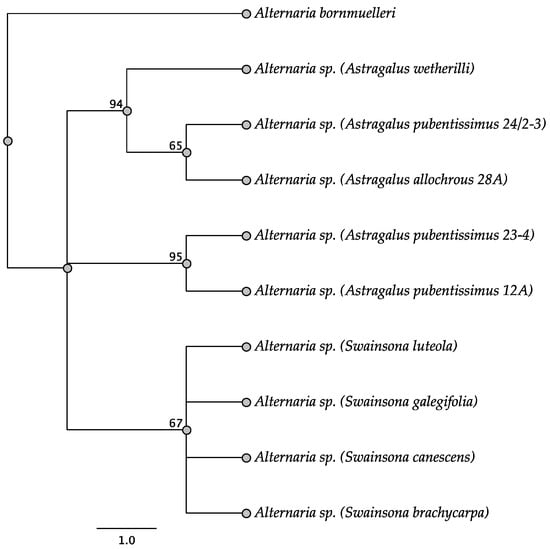 Alternaria bornmuelleri
Alternaria sp. (Astragalus wetherilli)
94
Alternaria sp. (Astragalus pubentissimus 24/2-3)
65
Alternaria sp. (Astragalus allochrous 28A)
Alternaria sp. (Astragalus pubentissimus 23-4)
95
Alternaria sp. (Astragalus pubentissimus 12A)
Alternaria sp. (Swainsona luteola)
Alternaria sp. (Swainsona galegifolia)
67
Alternaria sp. (Swainsona canescens)
Alternaria sp. (Swainsona brachycarpa)
1.0